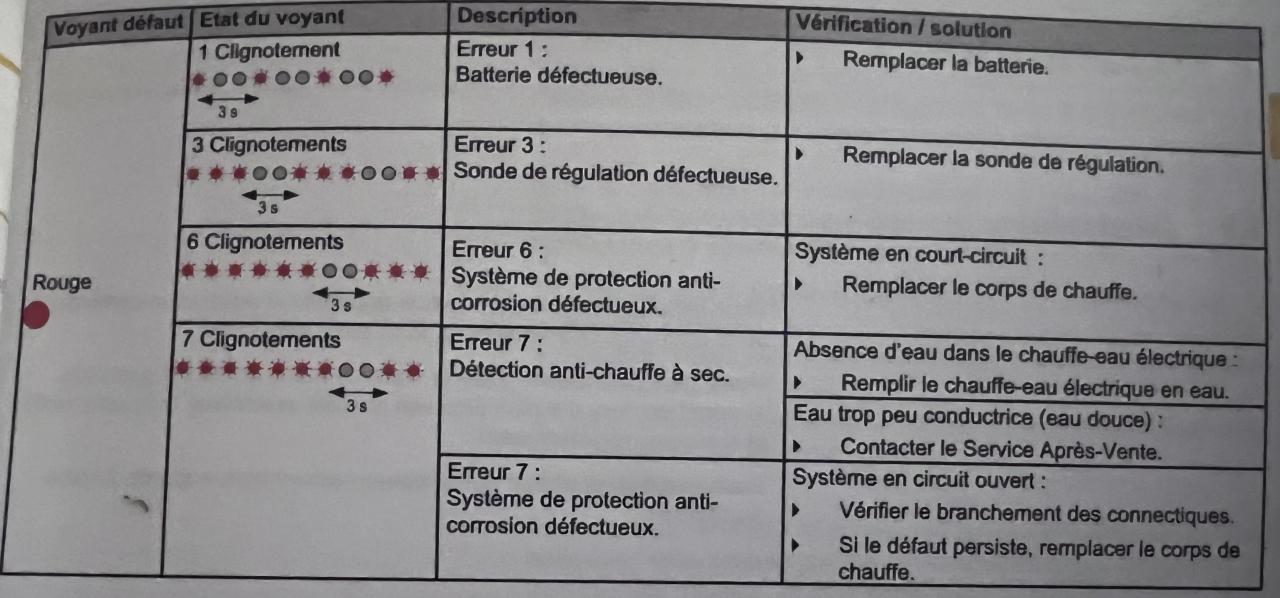 | Voyant défaut | Etat du voyant | Description | Vérification / solution |
|---|---|---|---|
| Rouge | 1 Clignotement 3 s | Erreur 1 : Batterie défectueuse. | ▸ Remplacer la batterie. |
| | 3 Clignotements 3 s | Erreur 3 : Sonde de régulation défectueuse. | ▸ Remplacer la sonde de régulation. |
| | 6 Clignotements 3 s | Erreur 6 : Système de protection anti-corrosion défectueux. | Système en court-circuit : ▸ Remplacer le corps de chauffe. |
| | 7 Clignotements 3 s | Erreur 7 : Détection anti-chauffe à sec. | Absence d'eau dans le chauffe-eau électrique : ▸ Remplir le chauffe-eau électrique en eau. Eau trop peu conductrice (eau douce) : ▸ Contacter le Service Après-Vente. |
| | | Erreur 7 : Système de protection anti-corrosion défectueux. | Système en circuit ouvert : ▸ Vérifier le branchement des connectiques. ▸ Si le défaut persiste, remplacer le corps de chauffe. |